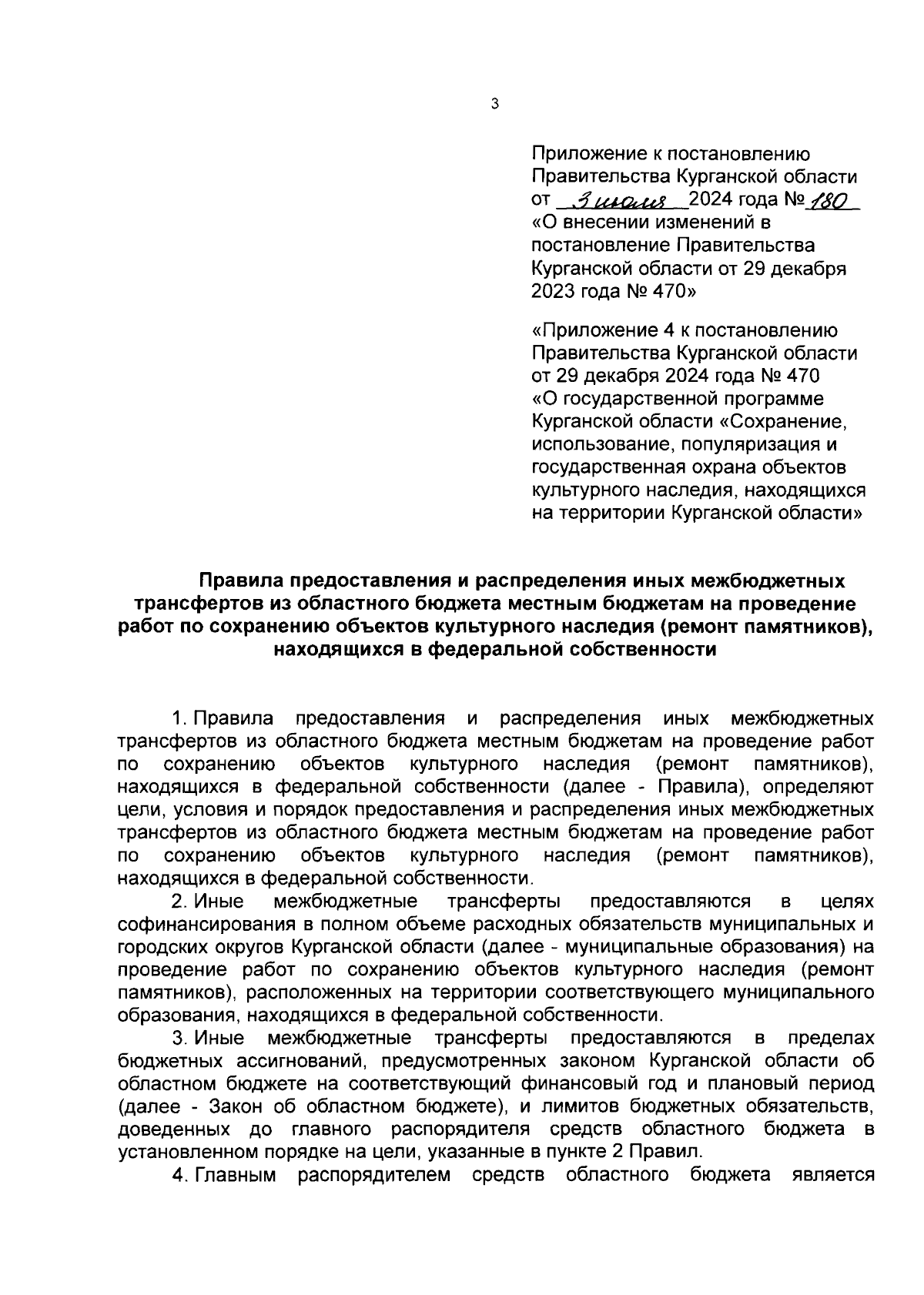 3

Приложение к постановлению Правительства Курганской области от 3 июля 2024 года № 180 «О внесении изменений в постановление Правительства Курганской области от 29 декабря 2023 года № 470»

«Приложение 4 к постановлению Правительства Курганской области от 29 декабря 2024 года № 470 «О государственной программе Курганской области «Сохранение, использование, популяризация и государственная охрана объектов культурного наследия, находящихся на территории Курганской области»

Правила предоставления и распределения иных межбюджетных трансфертов из областного бюджета местным бюджетам на проведение работ по сохранению объектов культурного наследия (ремонт памятников), находящихся в федеральной собственности

1. Правила предоставления и распределения иных межбюджетных трансфертов из областного бюджета местным бюджетам на проведение работ по сохранению объектов культурного наследия (ремонт памятников), находящихся в федеральной собственности (далее - Правила), определяют цели, условия и порядок предоставления и распределения иных межбюджетных трансфертов из областного бюджета местным бюджетам на проведение работ по сохранению объектов культурного наследия (ремонт памятников), находящихся в федеральной собственности.
2. Иные межбюджетные трансферты предоставляются в целях софинансирования в полном объеме расходных обязательств муниципальных и городских округов Курганской области (далее - муниципальные образования) на проведение работ по сохранению объектов культурного наследия (ремонт памятников), расположенных на территории соответствующего муниципального образования, находящихся в федеральной собственности.
3. Иные межбюджетные трансферты предоставляются в пределах бюджетных ассигнований, предусмотренных законом Курганской области об областном бюджете на соответствующий финансовый год и плановый период (далее - Закон об областном бюджете), и лимитов бюджетных обязательств, доведенных до главного распорядителя средств областного бюджета в установленном порядке на цели, указанные в пункте 2 Правил.
4. Главным распорядителем средств областного бюджета является